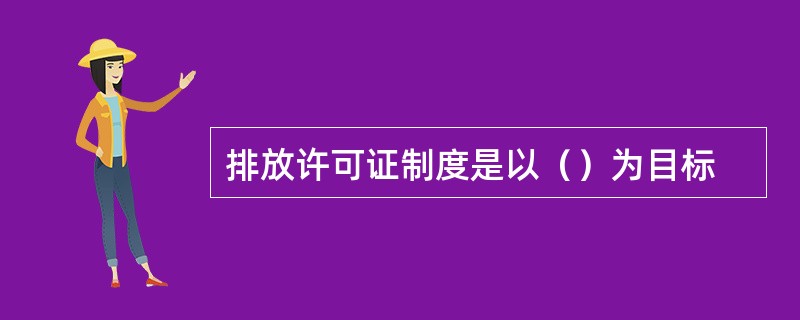 排放许可证制度是以（）为目标